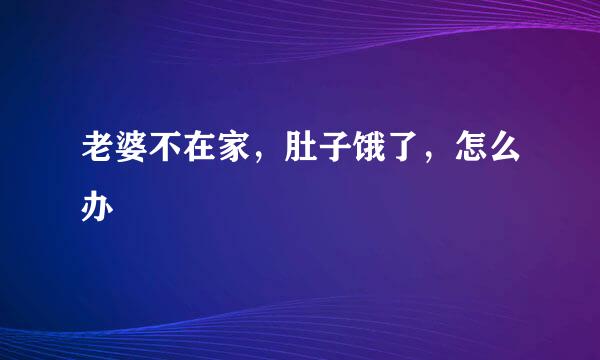 老婆不在家，肚子饿了，怎么办